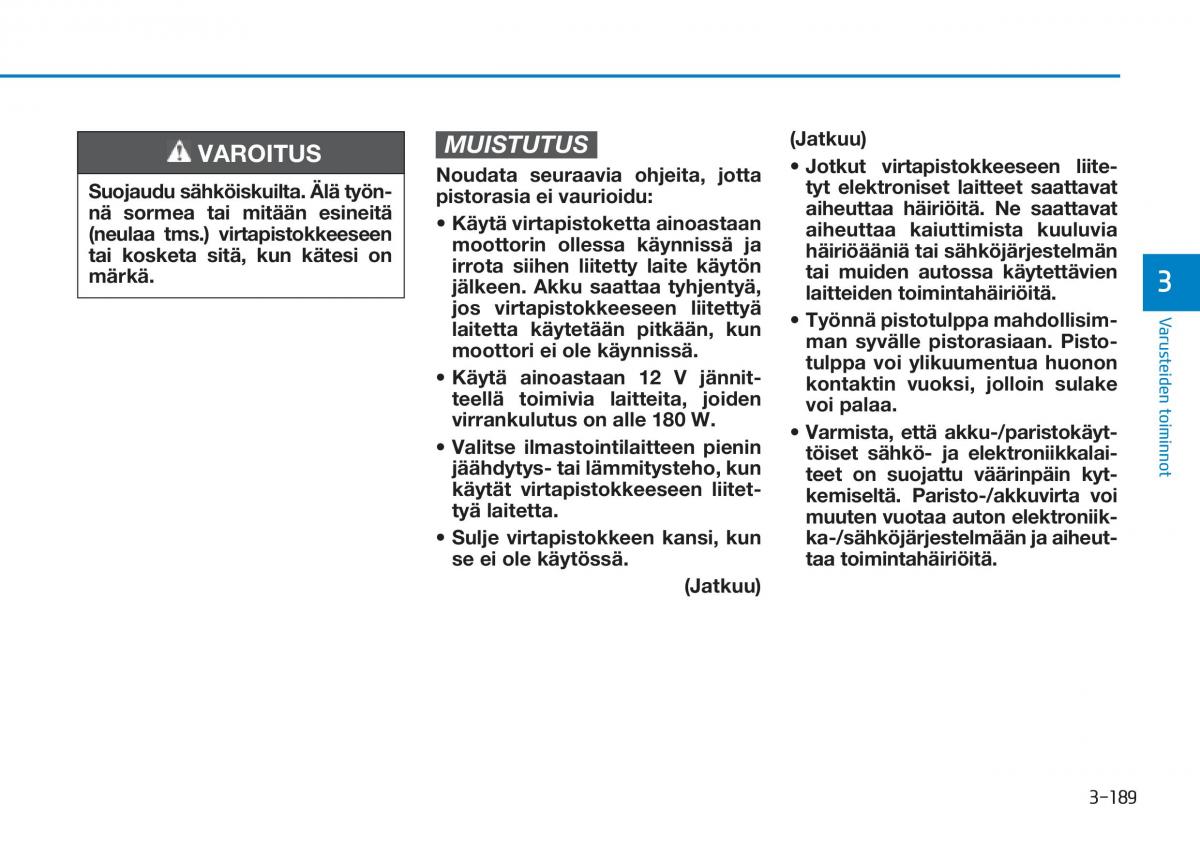 VAROITUS

Suojaudu sähköiskuilta. Älä työnnä sormea tai mitään esineitä (neulaa tms.) virtapistokkeeseen tai kosketa sitä, kun kätesi on märkä.

MUISTUTUS

Noudata seuraavia ohjeita, jotta pistorasia ei vaurioidu:

• Käytä virtapistoketta ainoastaan moottorin ollessa käynnissä ja irrota siihen liitetty laite käytön jälkeen. Akku saattaa tyhjentyä, jos virtapistokkeeseen liitettyä laitetta käytetään pitkään, kun moottori ei ole käynnissä.

• Käytä ainoastaan 12 V jännitteellä toimivia laitteita, joiden virrankulutus on alle 180 W.

• Valitse ilmastointilaitteen pienin jäähdytys- tai lämmitysteho, kun käytät virtapistokkeeseen liitettyä laitetta.

• Sulje virtapistokkeen kansi, kun se ei ole käytössä.

(Jatkuu)

(Jatkuu)

• Jotkut virtapistokkeeseen liitetyt elektroniset laitteet saattavat aiheuttaa häiriöitä. Ne saattavat aiheuttaa kaiuttimista kuuluvia häiriöääniä tai sähköjärjestelmän tai muiden autossa käytettävien laitteiden toimintahäiriöitä.

• Työnnä pistotulppa mahdollisimman syvälle pistorasiaan. Pistotulppa voi ylikuumentua huonon kontaktin vuoksi, jolloin sulake voi palaa.

• Varmista, että akku-/paristokäyttöiset sähkö- ja elektroniikkalaitteet on suojattu väärinpäin kytkemiseltä. Paristo-/akkuvirta voi muuten vuotaa auton elektroniikka-/sähköjärjestelmään ja aiheuttaa toimintahäiriöitä.

3

Varusteiden toiminnot

3-189